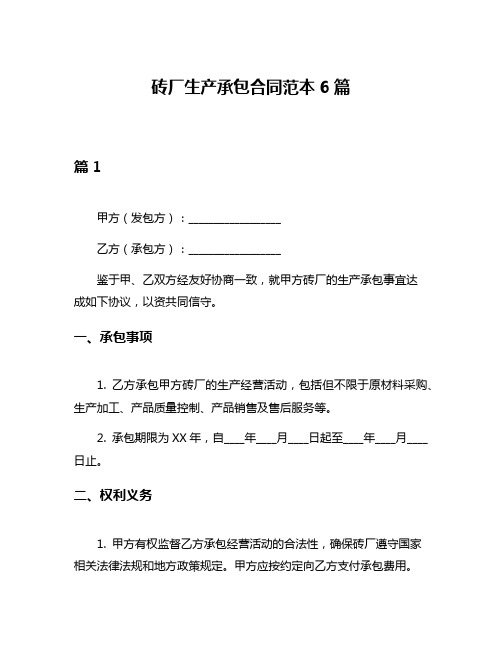 砖厂生产承包合同范本 6 篇

篇 1

甲方（发包方）：________________

乙方（承包方）：________________

鉴于甲、乙双方经友好协商一致，就甲方砖厂的生产承包事宜达成如下协议，以资共同信守。

一、承包事项

1. 乙方承包甲方砖厂的生产经营活动，包括但不限于原材料采购、生产加工、产品质量控制、产品销售及售后服务等。

2. 承包期限为 XX 年，自____年____月____日起至____年____月____日止。

二、权利义务

1. 甲方有权监督乙方承包经营活动的合法性，确保砖厂遵守国家相关法律法规和地方政策规定。甲方应按约定向乙方支付承包费用。